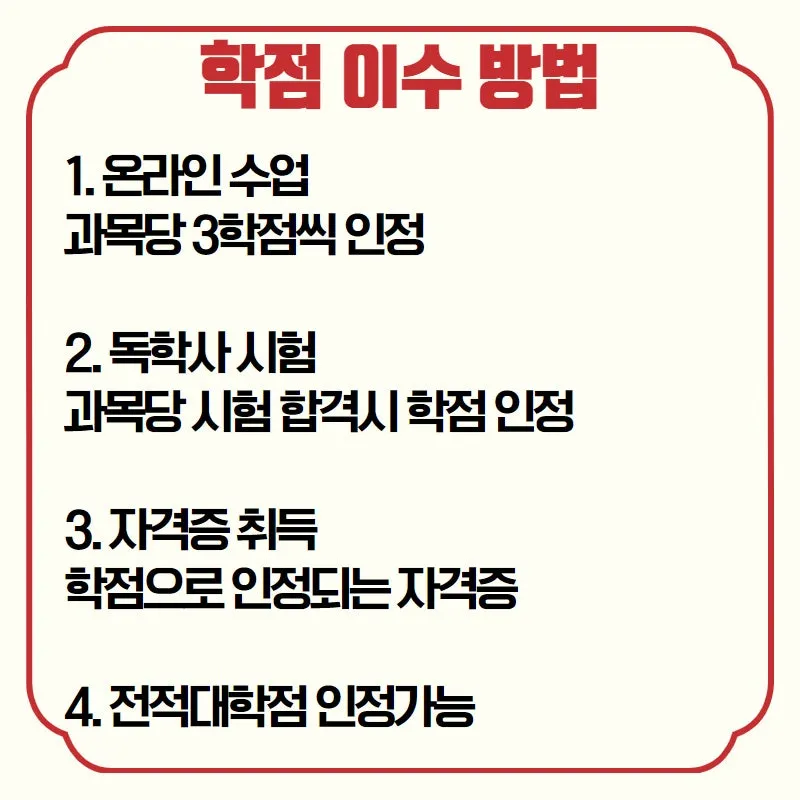 학점 이수 방법

1. 온라인 수업
과목당 3학점씩 인정

2. 독학사 시험
과목당 시험 합격시 학점 인정

3. 자격증 취득
학점으로 인정되는 자격증

4. 전적대학점 인정가능